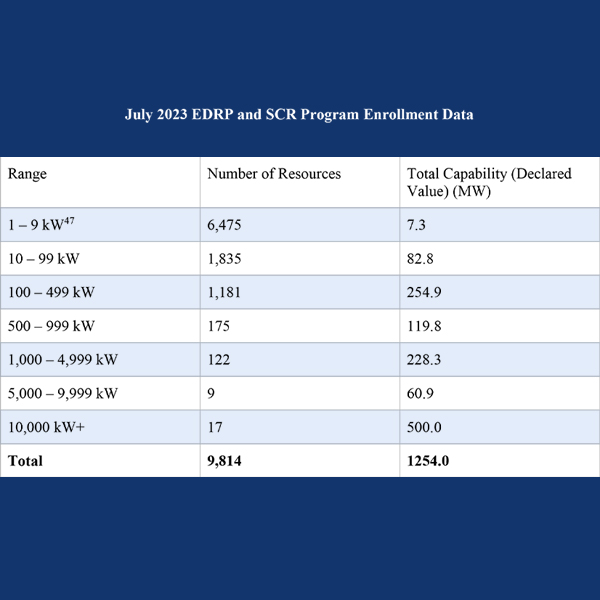 July 2023 EDRP and SCR Program Enrollment Data

| Range | Number of Resources | Total Capability (Declared Value) (MW) |
|---|---|---|
| 1 – 9 kW$^{47}$ | 6,475 | 7.3 |
| 10 – 99 kW | 1,835 | 82.8 |
| 100 – 499 kW | 1,181 | 254.9 |
| 500 – 999 kW | 175 | 119.8 |
| 1,000 – 4,999 kW | 122 | 228.3 |
| 5,000 – 9,999 kW | 9 | 60.9 |
| 10,000 kW+ | 17 | 500.0 |
| **Total** | **9,814** | **1254.0** |